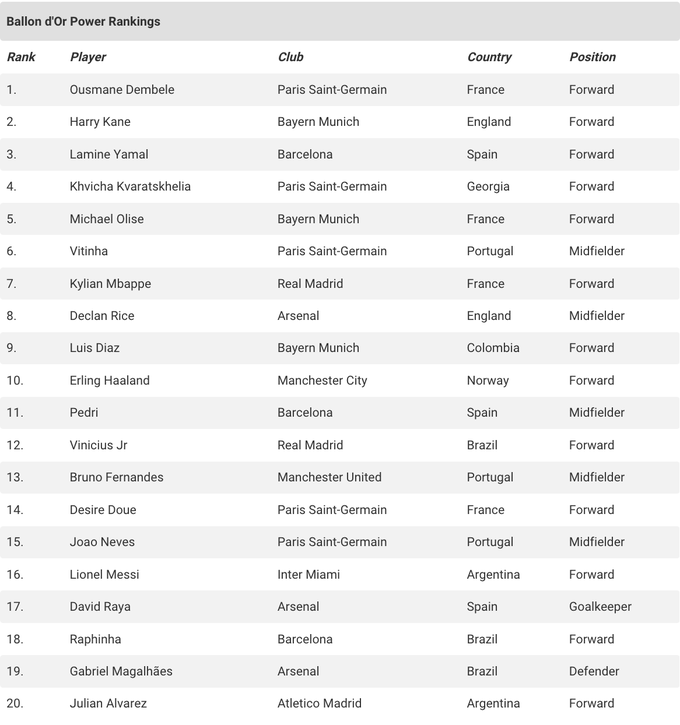 Ballon d'Or Power Rankings

| Rank | Player | Club | Country | Position |
|---|---|---|---|---|
| 1. | Ousmane Dembele | Paris Saint-Germain | France | Forward |
| 2. | Harry Kane | Bayern Munich | England | Forward |
| 3. | Lamine Yamal | Barcelona | Spain | Forward |
| 4. | Khvicha Kvaratskhelia | Paris Saint-Germain | Georgia | Forward |
| 5. | Michael Olise | Bayern Munich | France | Forward |
| 6. | Vitinha | Paris Saint-Germain | Portugal | Midfielder |
| 7. | Kylian Mbappe | Real Madrid | France | Forward |
| 8. | Declan Rice | Arsenal | England | Midfielder |
| 9. | Luis Diaz | Bayern Munich | Colombia | Forward |
| 10. | Erling Haaland | Manchester City | Norway | Forward |
| 11. | Pedri | Barcelona | Spain | Midfielder |
| 12. | Vinicius Jr | Real Madrid | Brazil | Forward |
| 13. | Bruno Fernandes | Manchester United | Portugal | Midfielder |
| 14. | Desire Doue | Paris Saint-Germain | France | Forward |
| 15. | Joao Neves | Paris Saint-Germain | Portugal | Midfielder |
| 16. | Lionel Messi | Inter Miami | Argentina | Forward |
| 17. | David Raya | Arsenal | Spain | Goalkeeper |
| 18. | Raphinha | Barcelona | Brazil | Forward |
| 19. | Gabriel Magalhães | Arsenal | Brazil | Defender |
| 20. | Julian Alvarez | Atletico Madrid | Argentina | Forward |